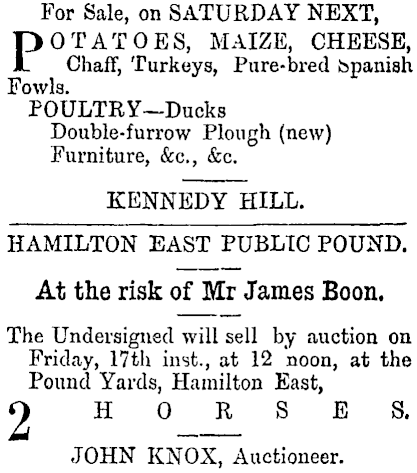 For Sale, on SATURDAY NEXT,

POTATOES, MAIZE, CHEESE, Chaff, Turkeys, Pure-bred Spanish Fowls.

POULTRY—Ducks
Double-furrow Plough (new)
Furniture, &c., &c.

KENNEDY HILL.

HAMILTON EAST PUBLIC POUND.

At the risk of Mr James Boon.

The Undersigned will sell by auction on Friday, 17th inst., at 12 noon, at the Pound Yards, Hamilton East,

2 HORSES.

JOHN KNOX, Auctioneer.